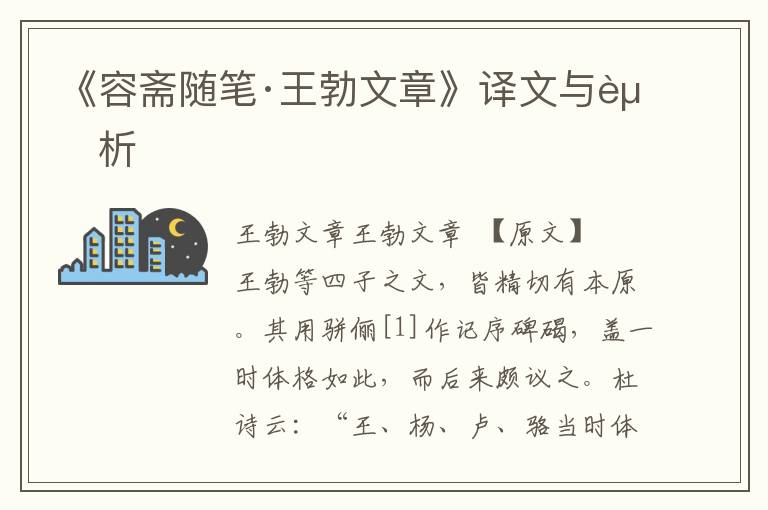 《容斋随笔·王勃文章》译文与èµ析

王勃文章王勃文章 【原文】
王勃等四子之文，皆精切有本原。其用骈俪[1]作记序碑碣，盖一时体格如此，而后来颇议之。杜诗云：“王、杨、卢、骆当时体